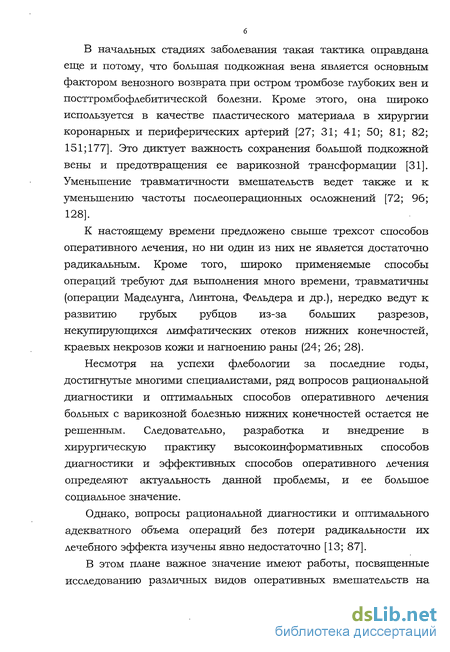 6

В начальных стадиях заболевания такая тактика оправдана еще и потому, что большая подкожная вена является основным фактором венозного возврата при остром тромбозе глубоких вен и посттромбофлебитической болезни. Кроме этого, она широко используется в качестве пластического материала в хирургии коронарных и периферических артерий [27; 31; 41; 50; 81; 82; 151;177]. Это диктует важность сохранения большой подкожной вены и предотвращения ее варикозной трансформации [31]. Уменьшение травматичности вмешательств ведет также и к уменьшению частоты послеоперационных осложнений [72; 96; 128].

К настоящему времени предложено свыше трехсот способов оперативного лечения, но ни один из них не является достаточно радикальным. Кроме того, широко применяемые способы операций требуют для выполнения много времени, травматичны (операции Маделунга, Линтона, Фельдера и др.), нередко ведут к развитию грубых рубцов из-за больших разрезов, некупирующихся лимфатических отеков нижних конечностей, краевых некрозов кожи и нагноению раны (24; 26; 28).

Несмотря на успехи флебологии за последние годы, достигнутые многими специалистами, ряд вопросов рациональной диагностики и оптимальных способов оперативного лечения больных с варикозной болезнью нижних конечностей остается не решенным. Следовательно, разработка и внедрение в хирургическую практику высокоинформативных способов диагностики и эффективных способов оперативного лечения определяют актуальность данной проблемы, и ее большое социальное значение.

Однако, вопросы рациональной диагностики и оптимального адекватного объема операций без потери радикальности их лечебного эффекта изучены явно недостаточно [13; 87].

В этом плане важное значение имеют работы, посвященные исследованию различных видов оперативных вмешательств на

dsLib.net
библиотека диссертаций